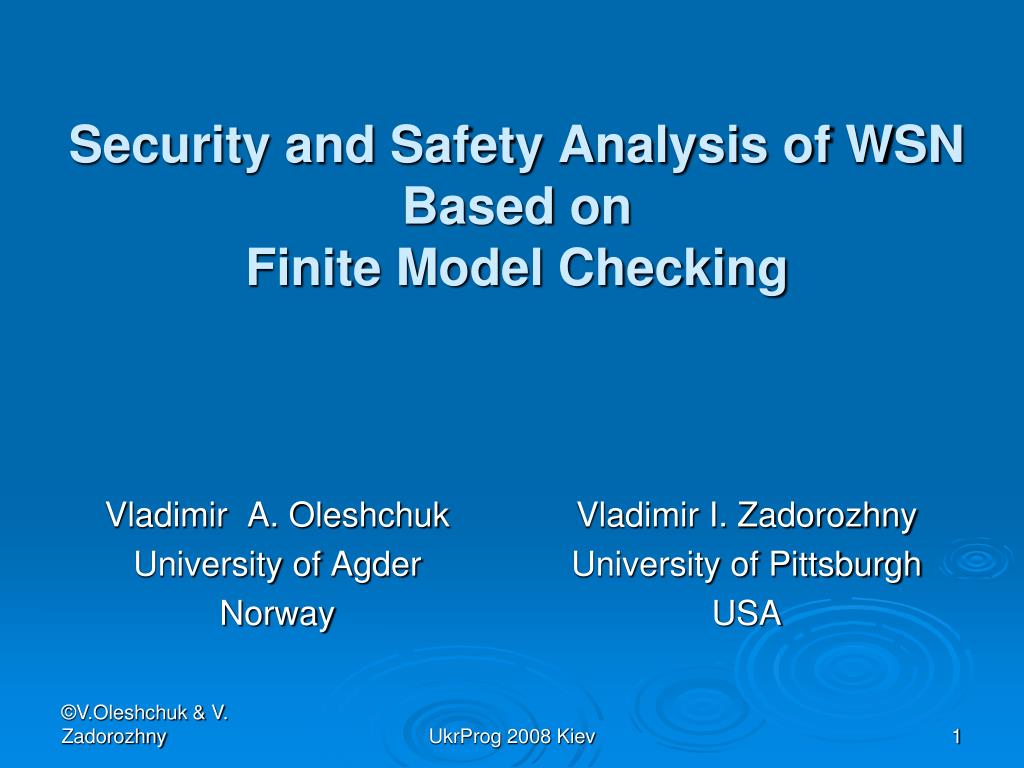 Security and Safety Analysis of WSN Based on Finite Model Checking

Vladimir A. Oleshchuk
University of Agder
Norway

Vladimir I. Zadorozhny
University of Pittsburgh
USA

©V.Oleshchuk & V. Zadorozhny

UkrProg 2008 Kiev

1